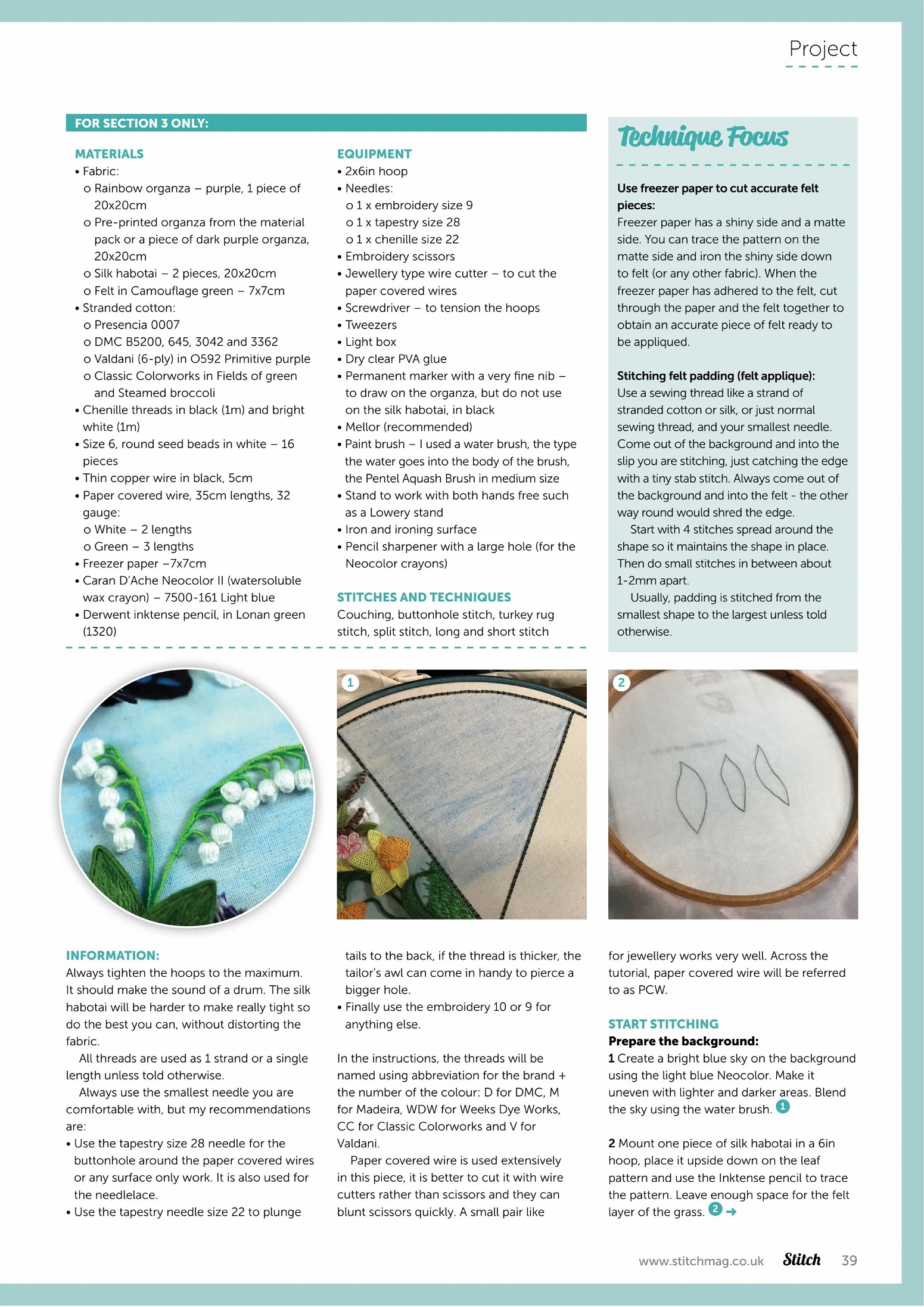 Project

FOR SECTION 3 ONLY:

MATERIALS
• Fabric:
o Rainbow organza – purple, 1 piece of 20x20cm
o Pre-printed organza from the material pack or a piece of dark purple organza, 20x20cm
o Silk habotai – 2 pieces, 20x20cm
o Felt in Camouflage green – 7x7cm
• Stranded cotton:
o Presencia 0007
o DMC B5200, 645, 3042 and 3362
o Valdani (6-ply) in O592 Primitive purple
o Classic Colorworks in Fields of green and Steamed broccoli
• Chenille threads in black (1m) and bright white (1m)
• Size 6, round seed beads in white – 16 pieces
• Thin copper wire in black, 5cm
• Paper covered wire, 35cm lengths, 32 gauge:
o White – 2 lengths
o Green – 3 lengths
• Freezer paper –7x7cm
• Caran D'Ache Neocolor II (watersoluble wax crayon) – 7500-161 Light blue
• Derwent inktense pencil, in Lonan green (1320)

EQUIPMENT
• 2x6in hoop
• Needles:
o 1 x embroidery size 9
o 1 x tapestry size 28
o 1 x chenille size 22
• Embroidery scissors
• Jewellery type wire cutter – to cut the paper covered wires
• Screwdriver – to tension the hoops
• Tweezers
• Light box
• Dry clear PVA glue
• Permanent marker with a very fine nib – to draw on the organza, but do not use on the silk habotai, in black
• Mellor (recommended)
• Paint brush – I used a water brush, the type the water goes into the body of the brush, the Pentel Aquash Brush in medium size
• Stand to work with both hands free such as a Lowery stand
• Iron and ironing surface
• Pencil sharpener with a large hole (for the Neocolor crayons)

STITCHES AND TECHNIQUES
Couching, buttonhole stitch, turkey rug stitch, split stitch, long and short stitch

Technique Focus

Use freezer paper to cut accurate felt pieces:
Freezer paper has a shiny side and a matte side. You can trace the pattern on the matte side and iron the shiny side down to felt (or any other fabric). When the freezer paper has adhered to the felt, cut through the paper and the felt together to obtain an accurate piece of felt ready to be appliqued.

Stitching felt padding (felt applique):
Use a sewing thread like a strand of stranded cotton or silk, or just normal sewing thread, and your smallest needle. Come out of the background and into the slip you are stitching, just catching the edge with a tiny stab stitch. Always come out of the background and into the felt - the other way round would shred the edge.
Start with 4 stitches spread around the shape so it maintains the shape in place. Then do small stitches in between about 1-2mm apart.
Usually, padding is stitched from the smallest shape to the largest unless told otherwise.

1

2

INFORMATION:
Always tighten the hoops to the maximum. It should make the sound of a drum. The silk habotai will be harder to make really tight so do the best you can, without distorting the fabric.
All threads are used as 1 strand or a single length unless told otherwise.
Always use the smallest needle you are comfortable with, but my recommendations are:
• Use the tapestry size 28 needle for the buttonhole around the paper covered wires or any surface only work. It is also used for the needlelace.
• Use the tapestry needle size 22 to plunge tails to the back, if the thread is thicker, the tailor's awl can come in handy to pierce a bigger hole.
• Finally use the embroidery 10 or 9 for anything else.

In the instructions, the threads will be named using abbreviation for the brand + the number of the colour: D for DMC, M for Madeira, WDW for Weeks Dye Works, CC for Classic Colorworks and V for Valdani.
Paper covered wire is used extensively in this piece, it is better to cut it with wire cutters rather than scissors and they can blunt scissors quickly. A small pair like for jewellery works very well. Across the tutorial, paper covered wire will be referred to as PCW.

START STITCHING
Prepare the background:
1 Create a bright blue sky on the background using the light blue Neocolor. Make it uneven with lighter and darker areas. Blend the sky using the water brush. 1

2 Mount one piece of silk habotai in a 6in hoop, place it upside down on the leaf pattern and use the Inktense pencil to trace the pattern. Leave enough space for the felt layer of the grass. 2 →

www.stitchmag.co.uk Stitch 39